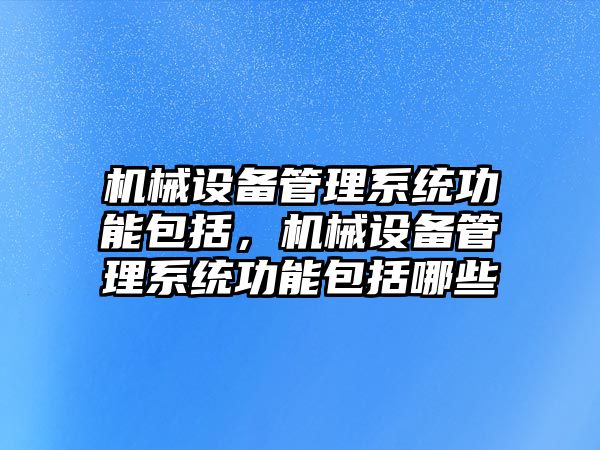 机械设备管理系统功能包括，机械设备管理系统功能包括哪些